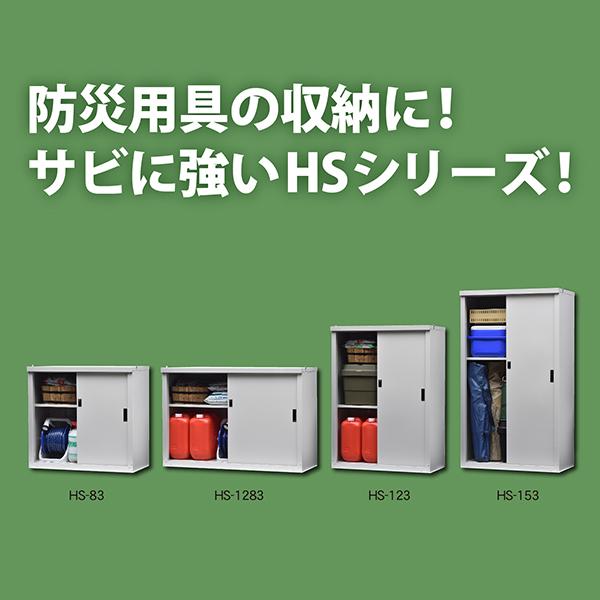 防災用具の収納に！
サビに強いHSシリーズ！

HS-83
HS-1283
HS-123
HS-153